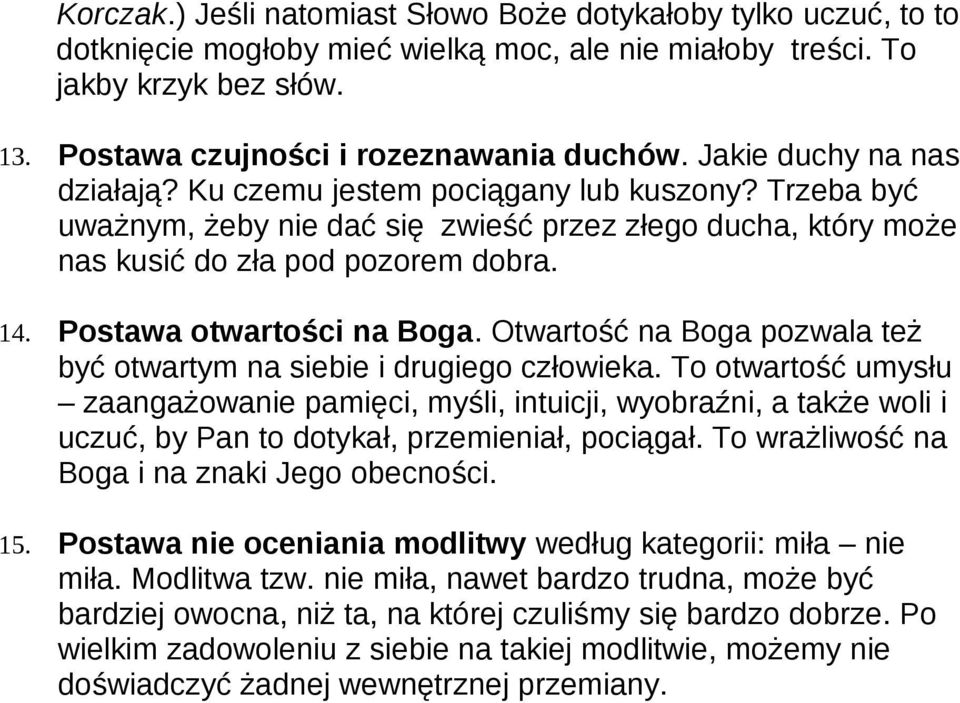 Korczak.) Jeśli natomiast Słowo Boże dotykałoby tylko uczuć, to to dotknięcie mogłoby mieć wielką moc, ale nie miałoby treści. To jakby krzyk bez słów.

13. Postawa czujności i rozeznawania duchów. Jakie duchy na nas działają? Ku czemu jestem pociągany lub kuszony? Trzeba być uważnym, żeby nie dać się zwieść przez złego ducha, który może nas kusić do zła pod pozorem dobra.

14. Postawa otwartości na Boga. Otwartość na Boga pozwala też być otwartym na siebie i drugiego człowieka. To otwartość umysłu – zaangażowanie pamięci, myśli, intuicji, wyobraźni, a także woli i uczuć, by Pan to dotykał, przemieniał, pociągał. To wrażliwość na Boga i na znaki Jego obecności.

15. Postawa nie oceniania modlitwy według kategorii: miła – nie miła. Modlitwa tzw. nie miła, nawet bardzo trudna, może być bardziej owocna, niż ta, na której czuliśmy się bardzo dobrze. Po wielkim zadowoleniu z siebie na takiej modlitwie, możemy nie doświadczyć żadnej wewnętrznej przemiany.